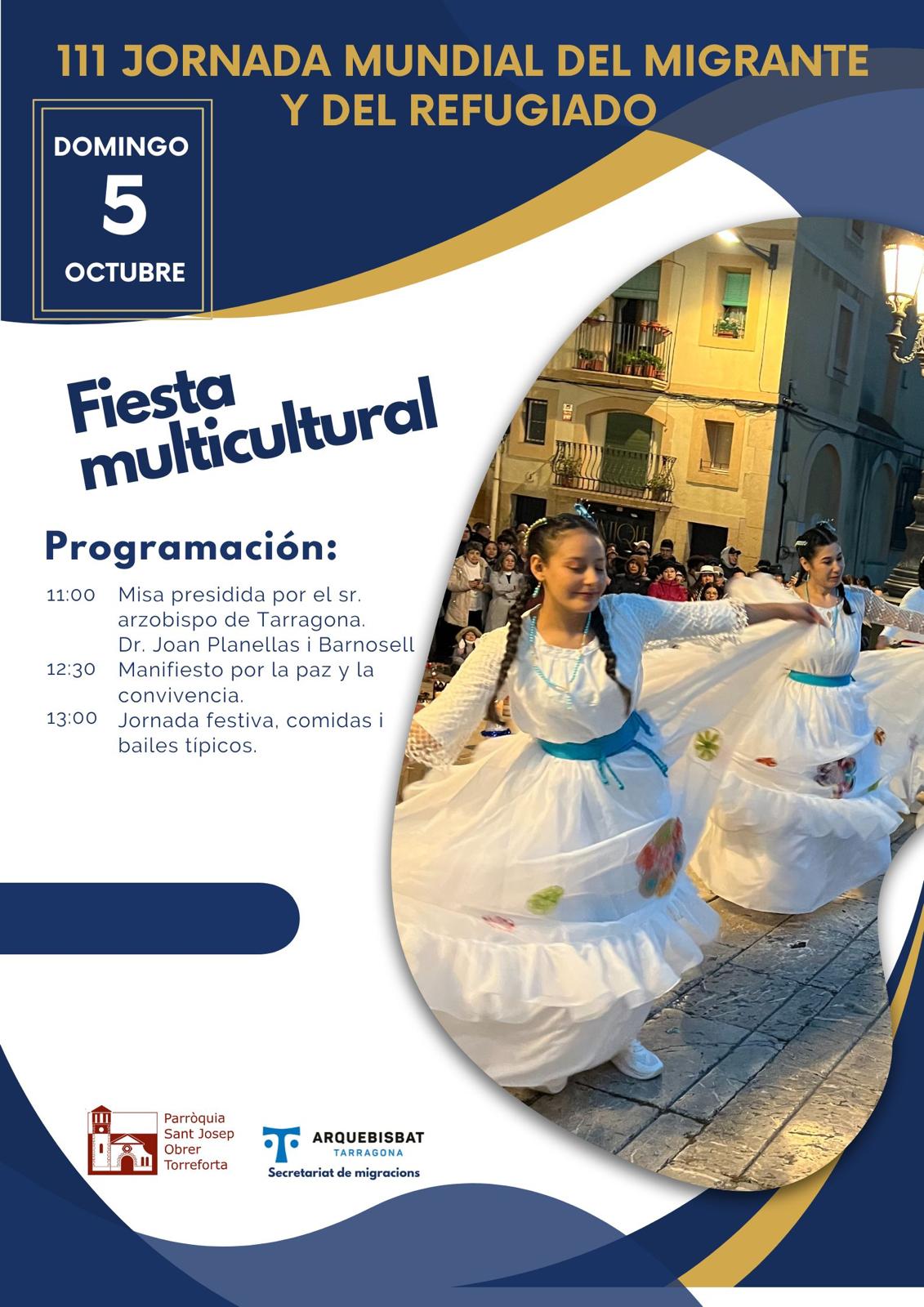 111 JORNADA MUNDIAL DEL MIGRANTE Y DEL REFUGIADO

DOMINGO
5
OCTUBRE

Fiesta multicultural

Programación:

11:00 Misa presidida por el sr. arzobispo de Tarragona. Dr. Joan Planellas i Barnosell
12:30 Manifiesto por la paz y la convivencia.
13:00 Jornada festiva, comidas i bailes típicos.

Parròquia
Sant Josep
Obrer
Torreforta

ARQUEBISBAT
TARRAGONA
Secretariat de migracions